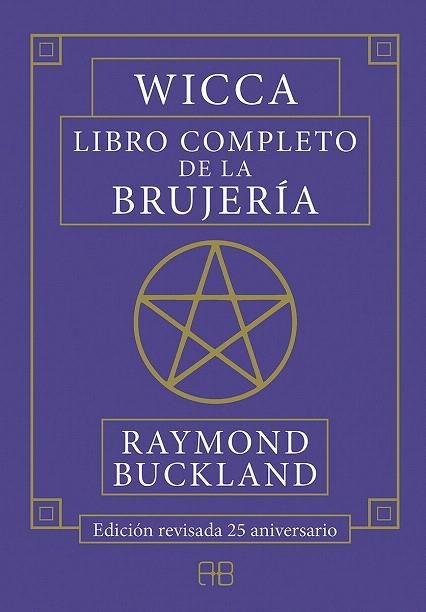 WICCA
LIBRO COMPLETO DE LA BRUJERÍA

RAYMOND BUCKLAND

Edición revisada 25 aniversario

AB